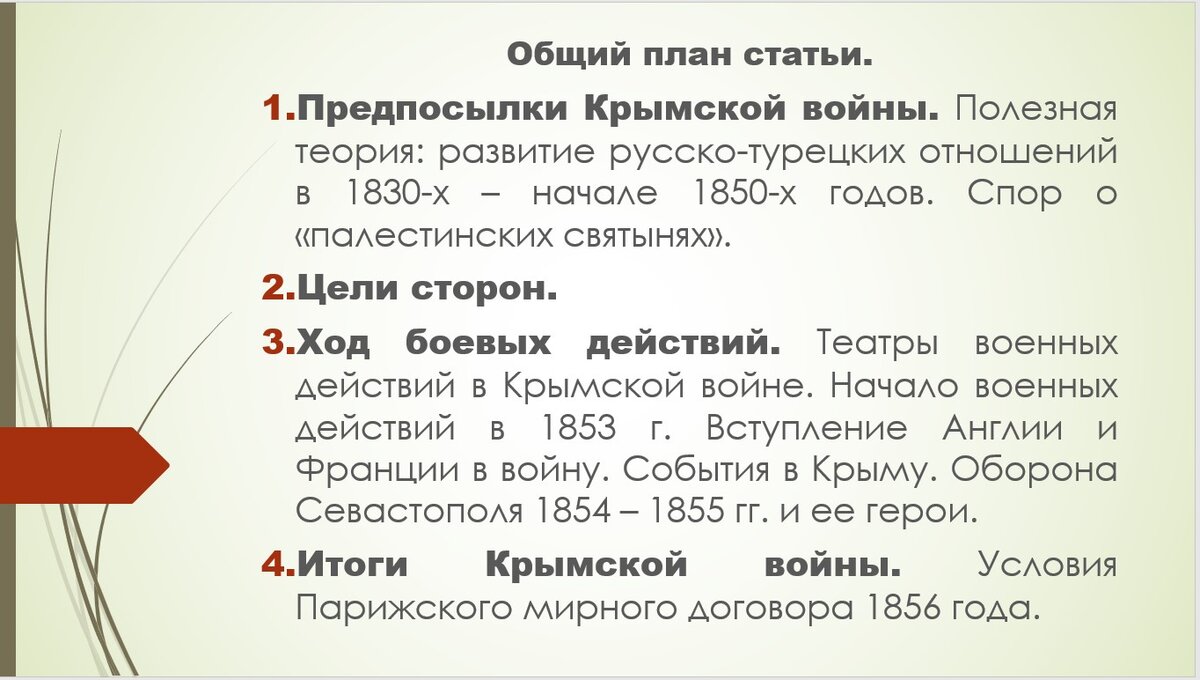 Общий план статьи.

1.Предпосылки Крымской войны. Полезная теория: развитие русско-турецких отношений в 1830-х – начале 1850-х годов. Спор о «палестинских святынях».

2.Цели сторон.

3.Ход боевых действий. Театры военных действий в Крымской войне. Начало военных действий в 1853 г. Вступление Англии и Франции в войну. События в Крыму. Оборона Севастополя 1854 – 1855 гг. и ее герои.

4.Итоги Крымской войны. Условия Парижского мирного договора 1856 года.